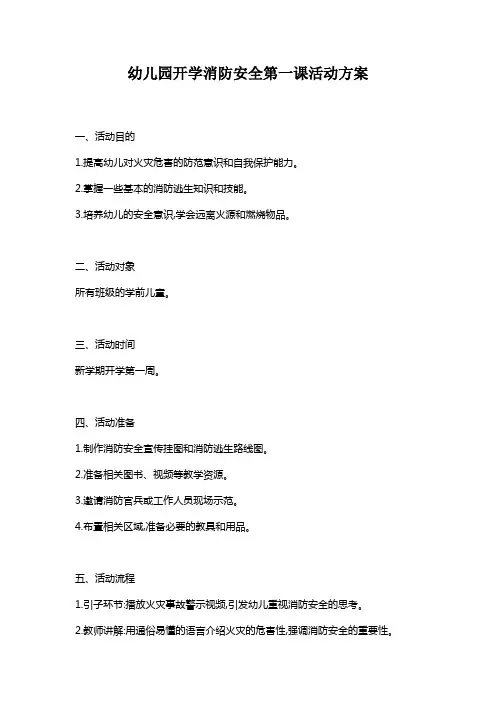 幼儿园开学消防安全第一课活动方案

一、活动目的

1.提高幼儿对火灾危害的防范意识和自我保护能力。

2.掌握一些基本的消防逃生知识和技能。

3.培养幼儿的安全意识,学会远离火源和燃烧物品。

二、活动对象

所有班级的学前儿童。

三、活动时间

新学期开学第一周。

四、活动准备

1.制作消防安全宣传挂图和消防逃生路线图。

2.准备相关图书、视频等教学资源。

3.邀请消防官兵或工作人员现场示范。

4.布置相关区域,准备必要的教具和用品。

五、活动流程

1.引子环节:播放火灾事故警示视频,引发幼儿重视消防安全的思考。

2.教师讲解:用通俗易懂的语言介绍火灾的危害性,强调消防安全的重要性。